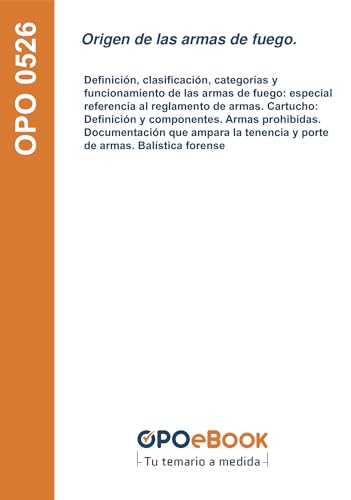 OPO 0526

Origen de las armas de fuego.

Definición, clasificación, categorías y funcionamiento de las armas de fuego: especial referencia al reglamento de armas. Cartucho: Definición y componentes. Armas prohibidas. Documentación que ampara la tenencia y porte de armas. Balística forense

OPOeBOOK
Tu temario a medida